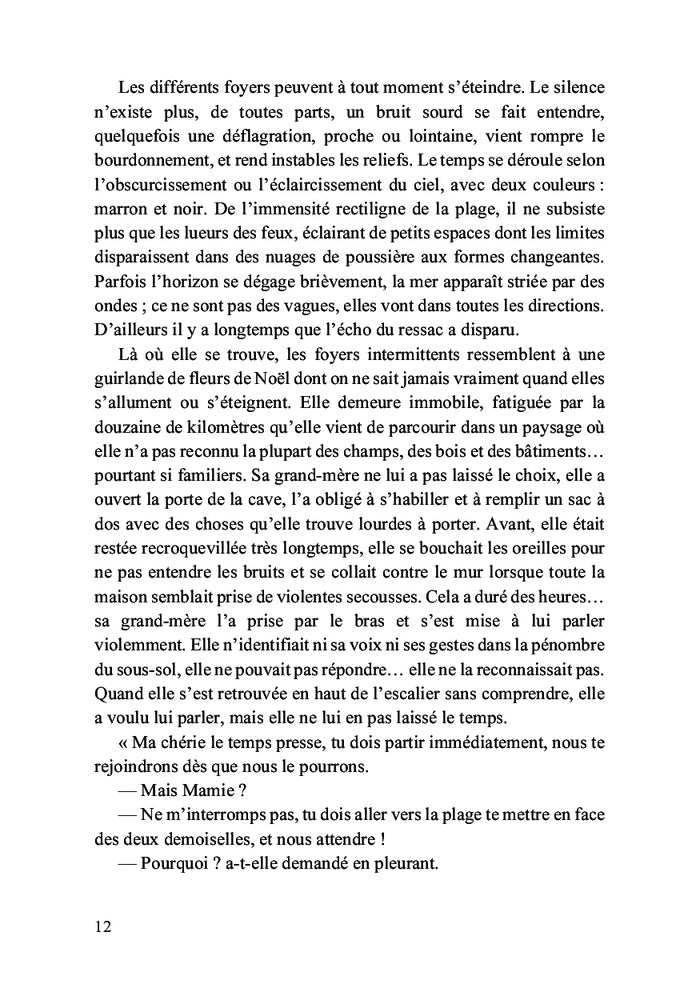 Les différents foyers peuvent à tout moment s'éteindre. Le silence n'existe plus, de toutes parts, un bruit sourd se fait entendre, quelquefois une déflagration, proche ou lointaine, vient rompre le bourdonnement, et rend instables les reliefs. Le temps se déroule selon l'obscurcissement ou l'éclaircissement du ciel, avec deux couleurs : marron et noir. De l'immensité rectiligne de la plage, il ne subsiste plus que les lueurs des feux, éclairant de petits espaces dont les limites disparaissent dans des nuages de poussière aux formes changeantes. Parfois l'horizon se dégage brièvement, la mer apparaît striée par des ondes ; ce ne sont pas des vagues, elles vont dans toutes les directions. D'ailleurs il y a longtemps que l'écho du ressac a disparu.

Là où elle se trouve, les foyers intermittents ressemblent à une guirlande de fleurs de Noël dont on ne sait jamais vraiment quand elles s'allument ou s'éteignent. Elle demeure immobile, fatiguée par la douzaine de kilomètres qu'elle vient de parcourir dans un paysage où elle n'a pas reconnu la plupart des champs, des bois et des bâtiments… pourtant si familiers. Sa grand-mère ne lui a pas laissé le choix, elle a ouvert la porte de la cave, l'a obligé à s'habiller et à remplir un sac à dos avec des choses qu'elle trouve lourdes à porter. Avant, elle était restée recroquevillée très longtemps, elle se bouchait les oreilles pour ne pas entendre les bruits et se collait contre le mur lorsque toute la maison semblait prise de violentes secousses. Cela a duré des heures… sa grand-mère l'a prise par le bras et s'est mise à lui parler violemment. Elle n'identifiait ni sa voix ni ses gestes dans la pénombre du sous-sol, elle ne pouvait pas répondre… elle ne la reconnaissait pas. Quand elle s'est retrouvée en haut de l'escalier sans comprendre, elle a voulu lui parler, mais elle ne lui en pas laissé le temps.

« Ma chérie le temps presse, tu dois partir immédiatement, nous te rejoindrons dès que nous le pourrons.

— Mais Mamie ?

— Ne m'interromps pas, tu dois aller vers la plage te mettre en face des deux demoiselles, et nous attendre !

— Pourquoi ? a-t-elle demandé en pleurant.

12